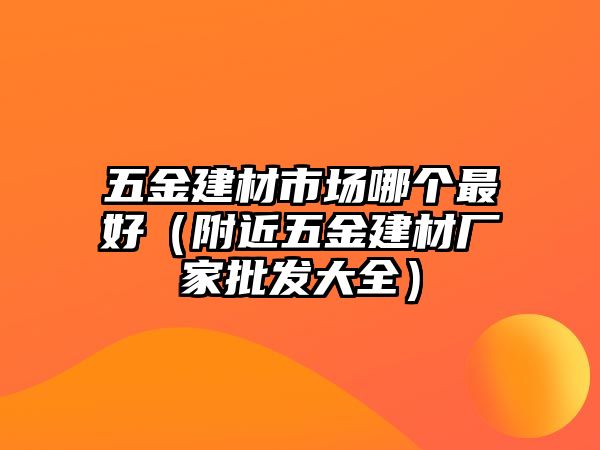 五金建材市场哪个最好（附近五金建材厂家批发大全）